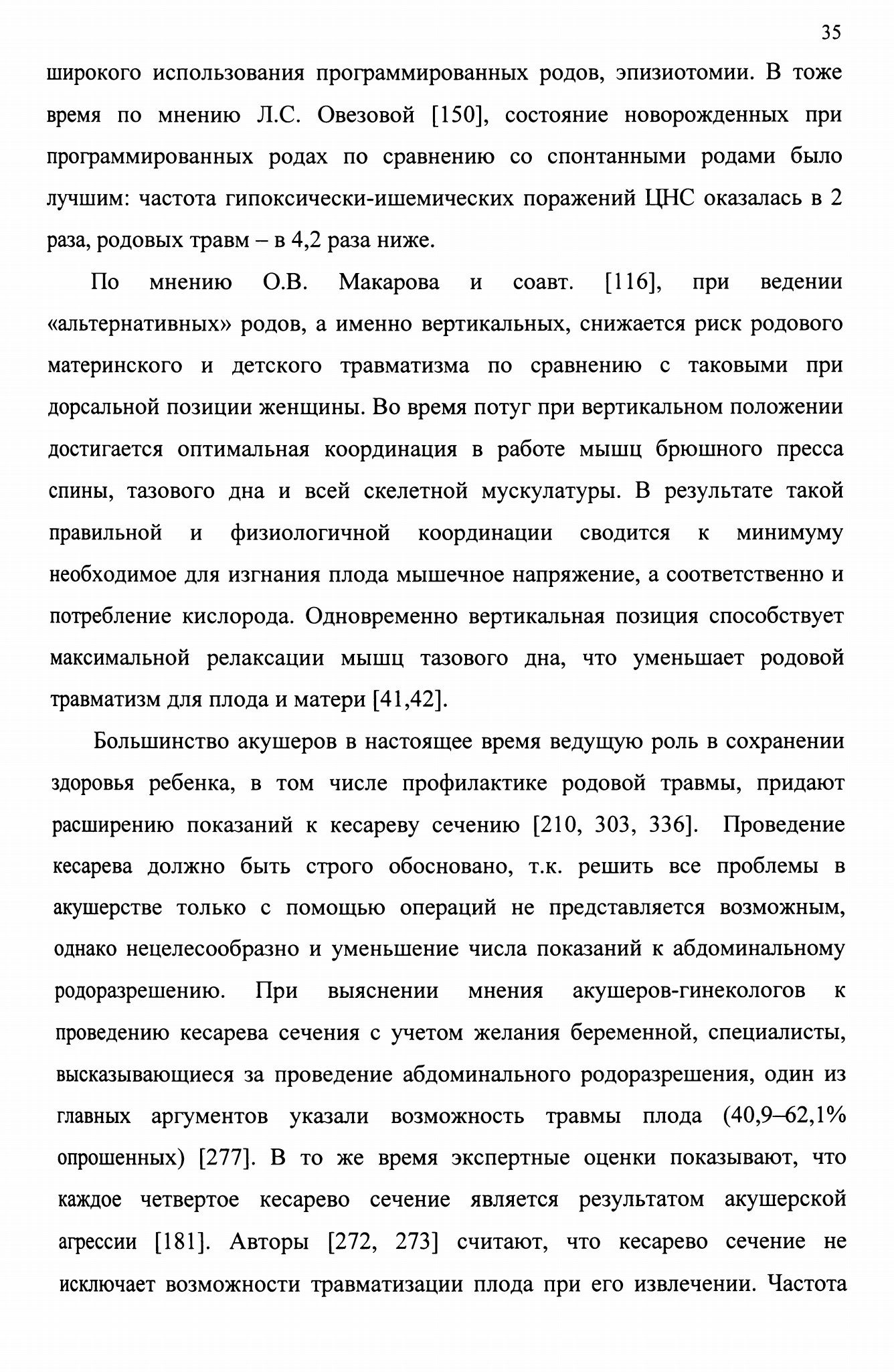 35

широкого использования программированных родов, эпизиотомии. В тоже время по мнению Л.С. Овезовой [150], состояние новорожденных при программированных родах по сравнению со спонтанными родами было лучшим: частота гипоксически-ишемических поражений ЦНС оказалась в 2 раза, родовых травм – в 4,2 раза ниже.

По мнению О.В. Макарова и соавт. [116], при ведении «альтернативных» родов, а именно вертикальных, снижается риск родового материнского и детского травматизма по сравнению с таковыми при дорсальной позиции женщины. Во время потуг при вертикальном положении достигается оптимальная координация в работе мышц брюшного пресса спины, тазового дна и всей скелетной мускулатуры. В результате такой правильной и физиологичной координации сводится к минимуму необходимое для изгнания плода мышечное напряжение, а соответственно и потребление кислорода. Одновременно вертикальная позиция способствует максимальной релаксации мышц тазового дна, что уменьшает родовой травматизм для плода и матери [41,42].

Большинство акушеров в настоящее время ведущую роль в сохранении здоровья ребенка, в том числе профилактике родовой травмы, придают расширению показаний к кесареву сечению [210, 303, 336]. Проведение кесарева должно быть строго обосновано, т.к. решить все проблемы в акушерстве только с помощью операций не представляется возможным, однако нецелесообразно и уменьшение числа показаний к абдоминальному родоразрешению. При выяснении мнения акушеров-гинекологов к проведению кесарева сечения с учетом желания беременной, специалисты, высказывающиеся за проведение абдоминального родоразрешения, один из главных аргументов указали возможность травмы плода (40,9–62,1% опрошенных) [277]. В то же время экспертные оценки показывают, что каждое четвертое кесарево сечение является результатом акушерской агрессии [181]. Авторы [272, 273] считают, что кесарево сечение не исключает возможности травматизации плода при его извлечении. Частота